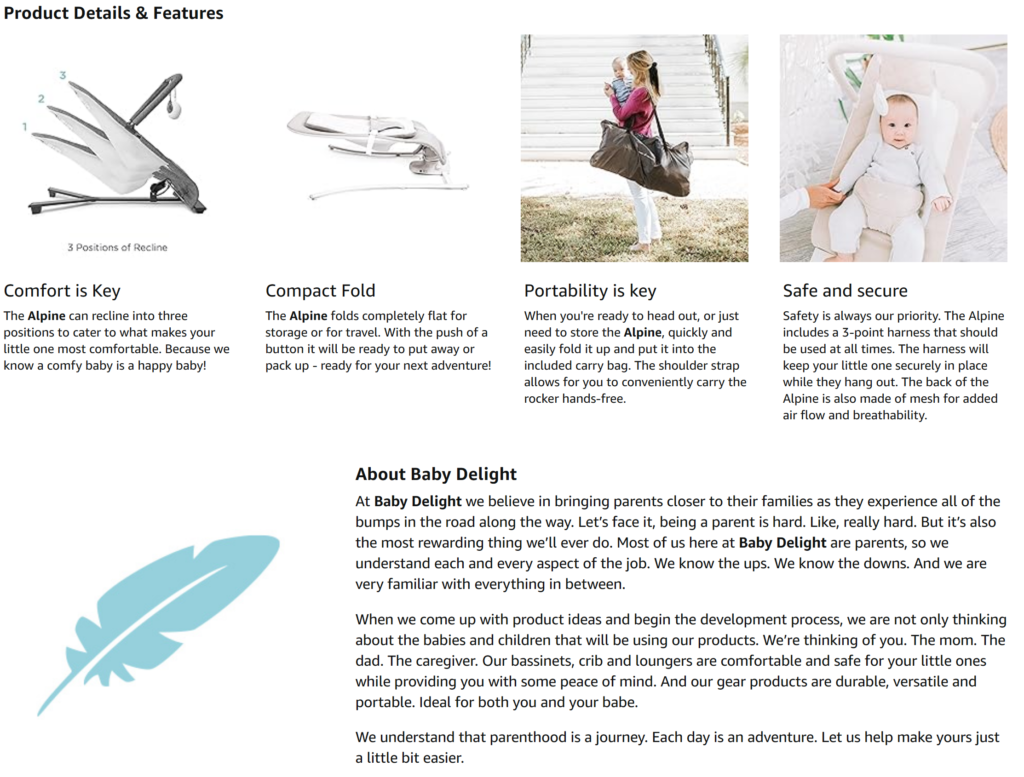 Product Details & Features

3
2
1

3 Positions of Recline

Comfort is Key

The Alpine can recline into three positions to cater to what makes your little one most comfortable. Because we know a comfy baby is a happy baby!

Compact Fold

The Alpine folds completely flat for storage or for travel. With the push of a button it will be ready to put away or pack up - ready for your next adventure!

Portability is key

When you're ready to head out, or just need to store the Alpine, quickly and easily fold it up and put it into the included carry bag. The shoulder strap allows for you to conveniently carry the rocker hands-free.

Safe and secure

Safety is always our priority. The Alpine includes a 3-point harness that should be used at all times. The harness will keep your little one securely in place while they hang out. The back of the Alpine is also made of mesh for added air flow and breathability.

About Baby Delight

At Baby Delight we believe in bringing parents closer to their families as they experience all of the bumps in the road along the way. Let's face it, being a parent is hard. Like, really hard. But it's also the most rewarding thing we'll ever do. Most of us here at Baby Delight are parents, so we understand each and every aspect of the job. We know the ups. We know the downs. And we are very familiar with everything in between.

When we come up with product ideas and begin the development process, we are not only thinking about the babies and children that will be using our products. We're thinking of you. The mom. The dad. The caregiver. Our bassinets, crib and loungers are comfortable and safe for your little ones while providing you with some peace of mind. And our gear products are durable, versatile and portable. Ideal for both you and your babe.

We understand that parenthood is a journey. Each day is an adventure. Let us help make yours just a little bit easier.